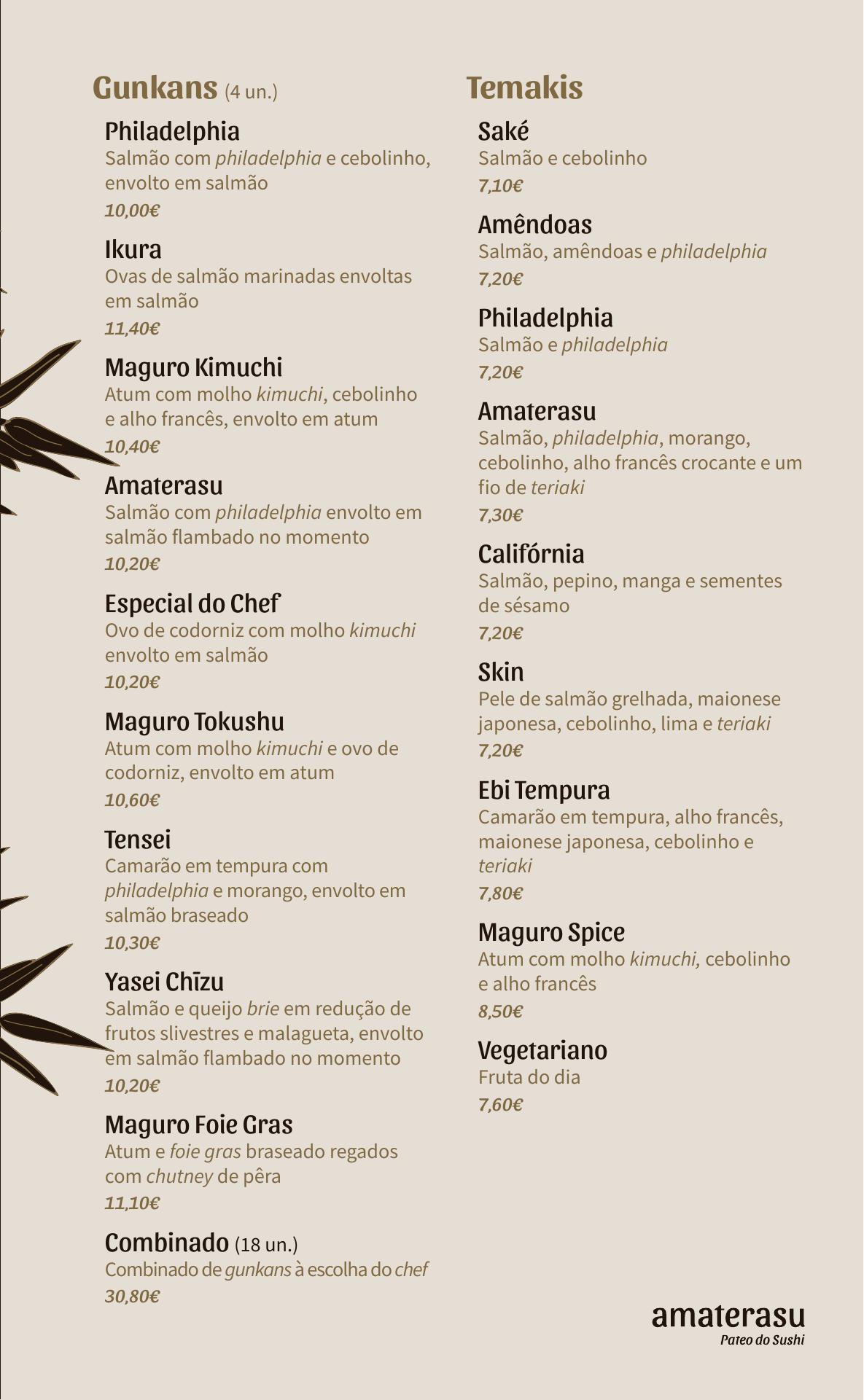 Gunkans (4 un.)

Philadelphia
Salmão com philadelphia e cebolinho, envolto em salmão
10,00€

Ikura
Ovas de salmão marinadas envoltas em salmão
11,40€

Maguro Kimuchi
Atum com molho kimuchi, cebolinho e alho francês, envolto em atum
10,40€

Amaterasu
Salmão com philadelphia envolto em salmão flambado no momento
10,20€

Especial do Chef
Ovo de codorniz com molho kimuchi envolto em salmão
10,20€

Maguro Tokushu
Atum com molho kimuchi e ovo de codorniz, envolto em atum
10,60€

Tensei
Camarão em tempura com philadelphia e morango, envolto em salmão braseado
10,30€

Yasei Chīzu
Salmão e queijo brie em redução de frutos slivestres e malagueta, envolto em salmão flambado no momento
10,20€

Maguro Foie Gras
Atum e foie gras braseado regados com chutney de pêra
11,10€

Combinado (18 un.)
Combinado de gunkans à escolha do chef
30,80€

Temakis

Saké
Salmão e cebolinho
7,10€

Amêndoas
Salmão, amêndoas e philadelphia
7,20€

Philadelphia
Salmão e philadelphia
7,20€

Amaterasu
Salmão, philadelphia, morango, cebolinho, alho francês crocante e um fio de teriaki
7,30€

Califórnia
Salmão, pepino, manga e sementes de sésamo
7,20€

Skin
Pele de salmão grelhada, maionese japonesa, cebolinho, lima e teriaki
7,20€

Ebi Tempura
Camarão em tempura, alho francês, maionese japonesa, cebolinho e teriaki
7,80€

Maguro Spice
Atum com molho kimuchi, cebolinho e alho francês
8,50€

Vegetariano
Fruta do dia
7,60€

amaterasu
Pateo do Sushi